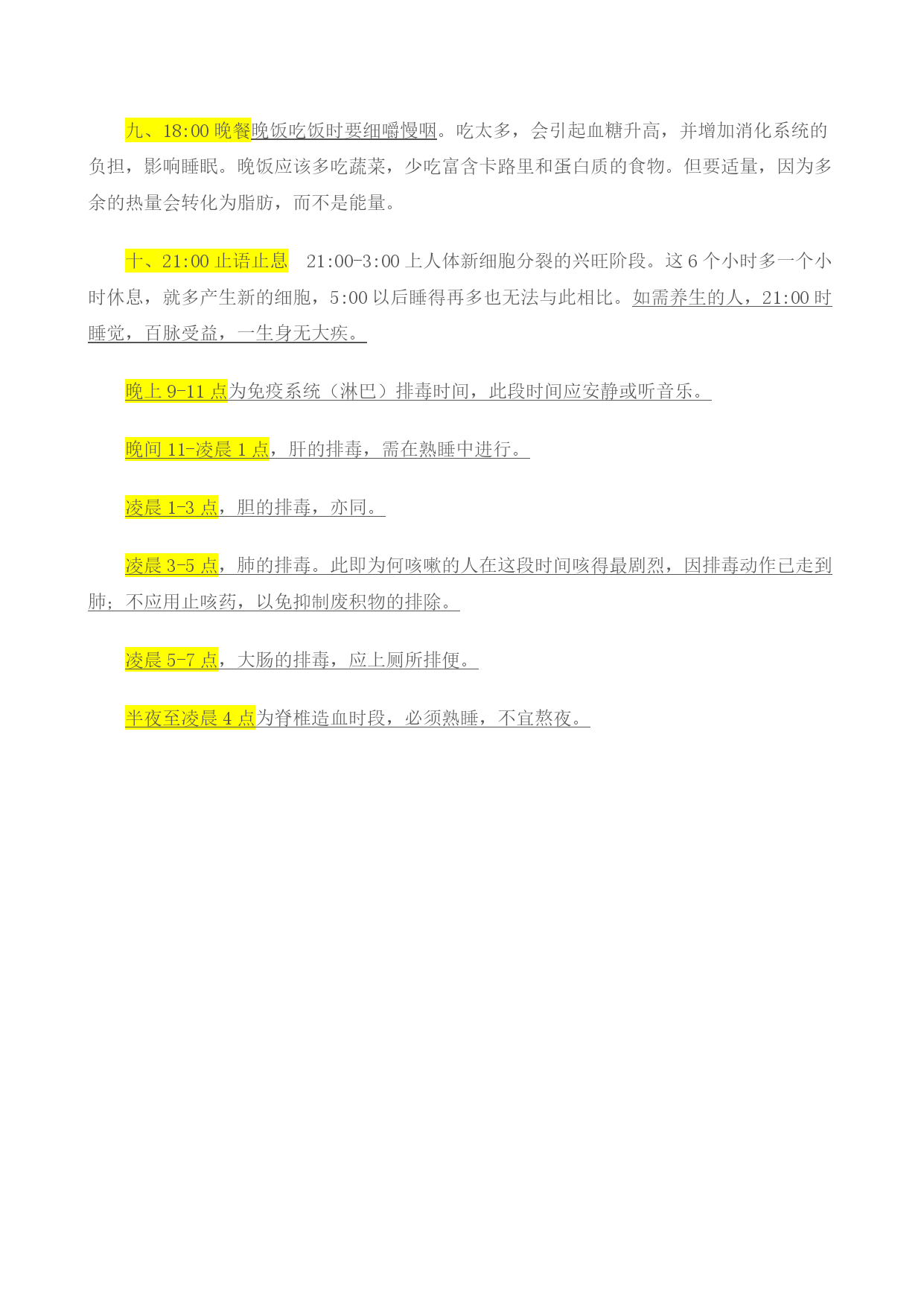 九、18:00 晚餐晚饭吃饭时要细嚼慢咽。吃太多，会引起血糖升高，并增加消化系统的负担，影响睡眠。晚饭应该多吃蔬菜，少吃富含卡路里和蛋白质的食物。但要适量，因为多余的热量会转化为脂肪，而不是能量。

十、21:00 止语止息　21:00-3:00 上人体新细胞分裂的兴旺阶段。这 6 个小时多一个小时休息，就多产生新的细胞，5:00 以后睡得再多也无法与此相比。如需养生的人，21:00 时睡觉，百脉受益，一生身无大疾。

晚上 9-11 点为免疫系统（淋巴）排毒时间，此段时间应安静或听音乐。

晚间 11-凌晨 1 点，肝的排毒，需在熟睡中进行。

凌晨 1-3 点，胆的排毒，亦同。

凌晨 3-5 点，肺的排毒。此即为何咳嗽的人在这段时间咳得最剧烈，因排毒动作已走到肺；不应用止咳药，以免抑制废积物的排除。

凌晨 5-7 点，大肠的排毒，应上厕所排便。

半夜至凌晨 4 点为脊椎造血时段，必须熟睡，不宜熬夜。